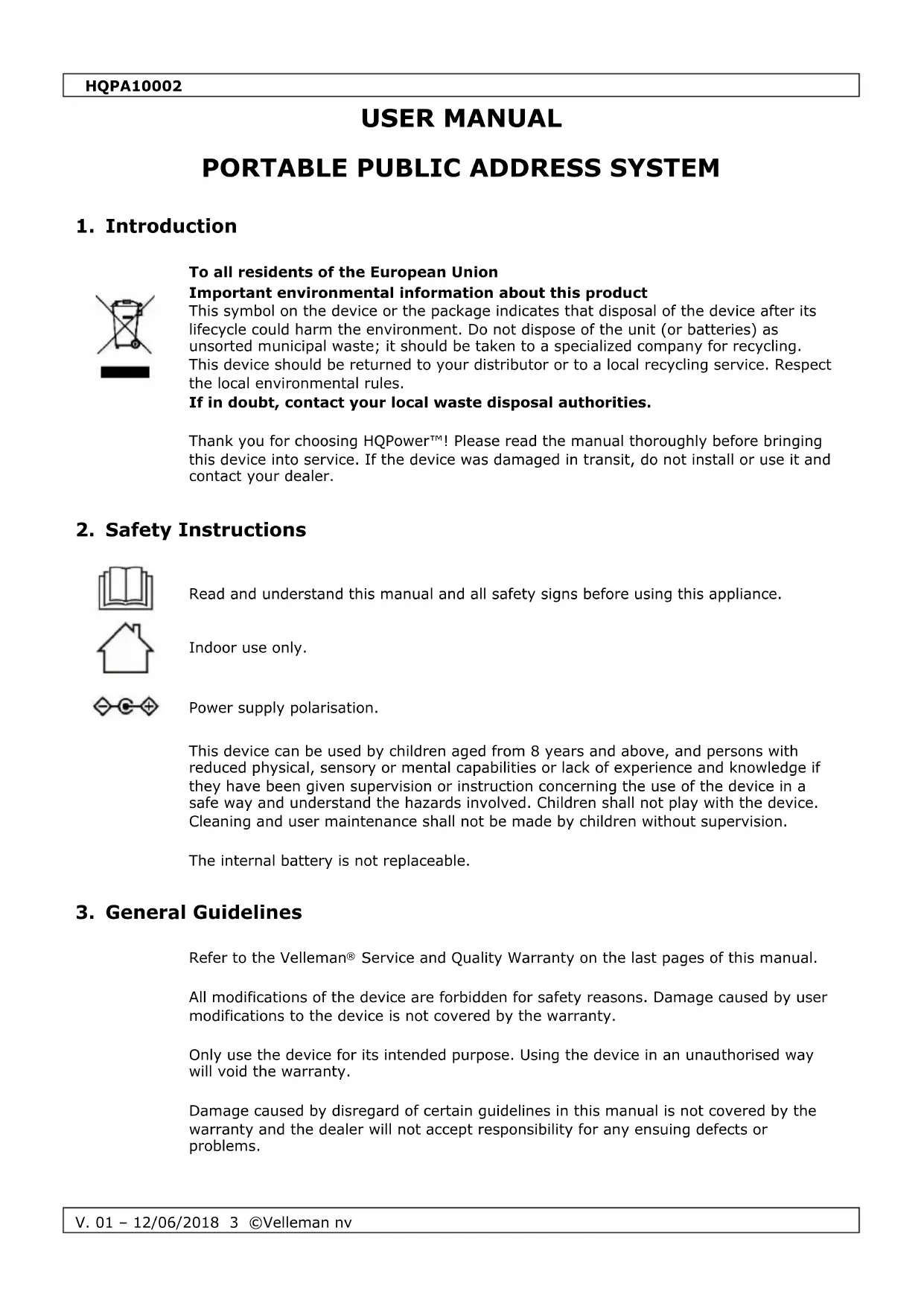 HQPA10002

USER MANUAL

PORTABLE PUBLIC ADDRESS SYSTEM

1. Introduction

To all residents of the European Union
Important environmental information about this product
This symbol on the device or the package indicates that disposal of the device after its lifecycle could harm the environment. Do not dispose of the unit (or batteries) as unsorted municipal waste; it should be taken to a specialized company for recycling. This device should be returned to your distributor or to a local recycling service. Respect the local environmental rules.
If in doubt, contact your local waste disposal authorities.

Thank you for choosing HQPower™! Please read the manual thoroughly before bringing this device into service. If the device was damaged in transit, do not install or use it and contact your dealer.

2. Safety Instructions

Read and understand this manual and all safety signs before using this appliance.

Indoor use only.

Power supply polarisation.

This device can be used by children aged from 8 years and above, and persons with reduced physical, sensory or mental capabilities or lack of experience and knowledge if they have been given supervision or instruction concerning the use of the device in a safe way and understand the hazards involved. Children shall not play with the device. Cleaning and user maintenance shall not be made by children without supervision.

The internal battery is not replaceable.

3. General Guidelines

Refer to the Velleman® Service and Quality Warranty on the last pages of this manual.

All modifications of the device are forbidden for safety reasons. Damage caused by user modifications to the device is not covered by the warranty.

Only use the device for its intended purpose. Using the device in an unauthorised way will void the warranty.

Damage caused by disregard of certain guidelines in this manual is not covered by the warranty and the dealer will not accept responsibility for any ensuing defects or problems.

V. 01 – 12/06/2018 3 ©Velleman nv